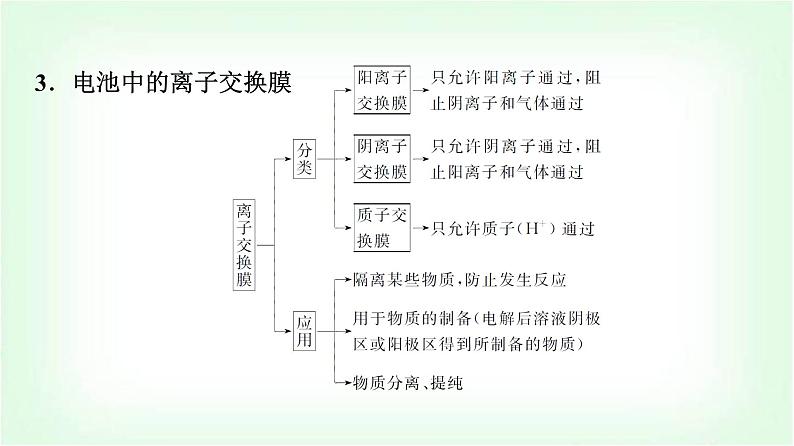 3．电池中的离子交换膜

离子交换膜

分类

阳离子交换膜 只允许阳离子通过，阻止阴离子和气体通过

阴离子交换膜 只允许阴离子通过，阻止阳离子和气体通过

质子交换膜 只允许质子($H^+$)通过

应用

隔离某些物质，防止发生反应

用于物质的制备(电解后溶液阴极区或阳极区得到所制备的物质)

物质分离、提纯